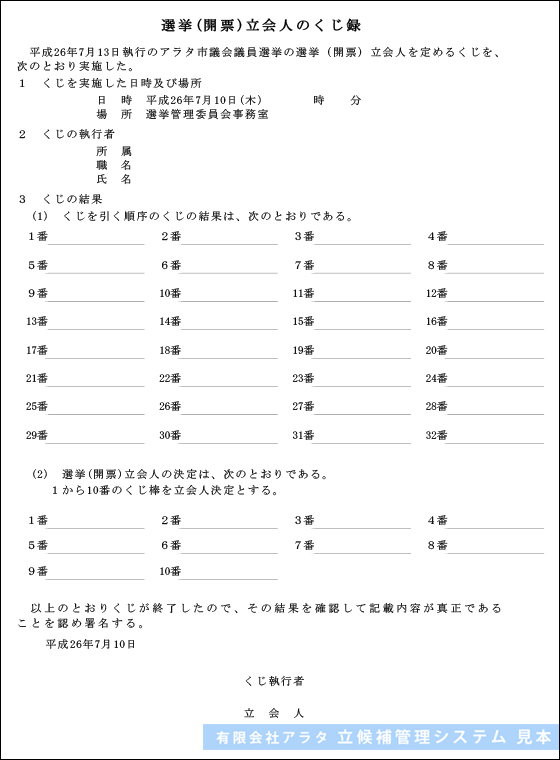 選挙(開票)立会人のくじ録

平成26年7月13日執行のアラタ市議会議員選挙の選挙（開票）立会人を定めるくじを、次のとおり実施した。

1　くじを実施した日時及び場所
日　時　平成26年7月10日(木)　　時　　分
場　所　選挙管理委員会事務室

2　くじの執行者
所　属
職　名
氏　名

3　くじの結果
(1)　くじを引く順序のくじの結果は、次のとおりである。

1番　2番　3番　4番
5番　6番　7番　8番
9番　10番　11番　12番
13番　14番　15番　16番
17番　18番　19番　20番
21番　22番　23番　24番
25番　26番　27番　28番
29番　30番　31番　32番

(2)　選挙(開票)立会人の決定は、次のとおりである。
1から10番のくじ棒を立会人決定とする。

1番　2番　3番　4番
5番　6番　7番　8番
9番　10番

以上のとおりくじが終了したので、その結果を確認して記載内容が真正であることを認め署名する。

平成26年7月10日

くじ執行者

立　会　人

有限会社アラタ 立候補管理システム 見本